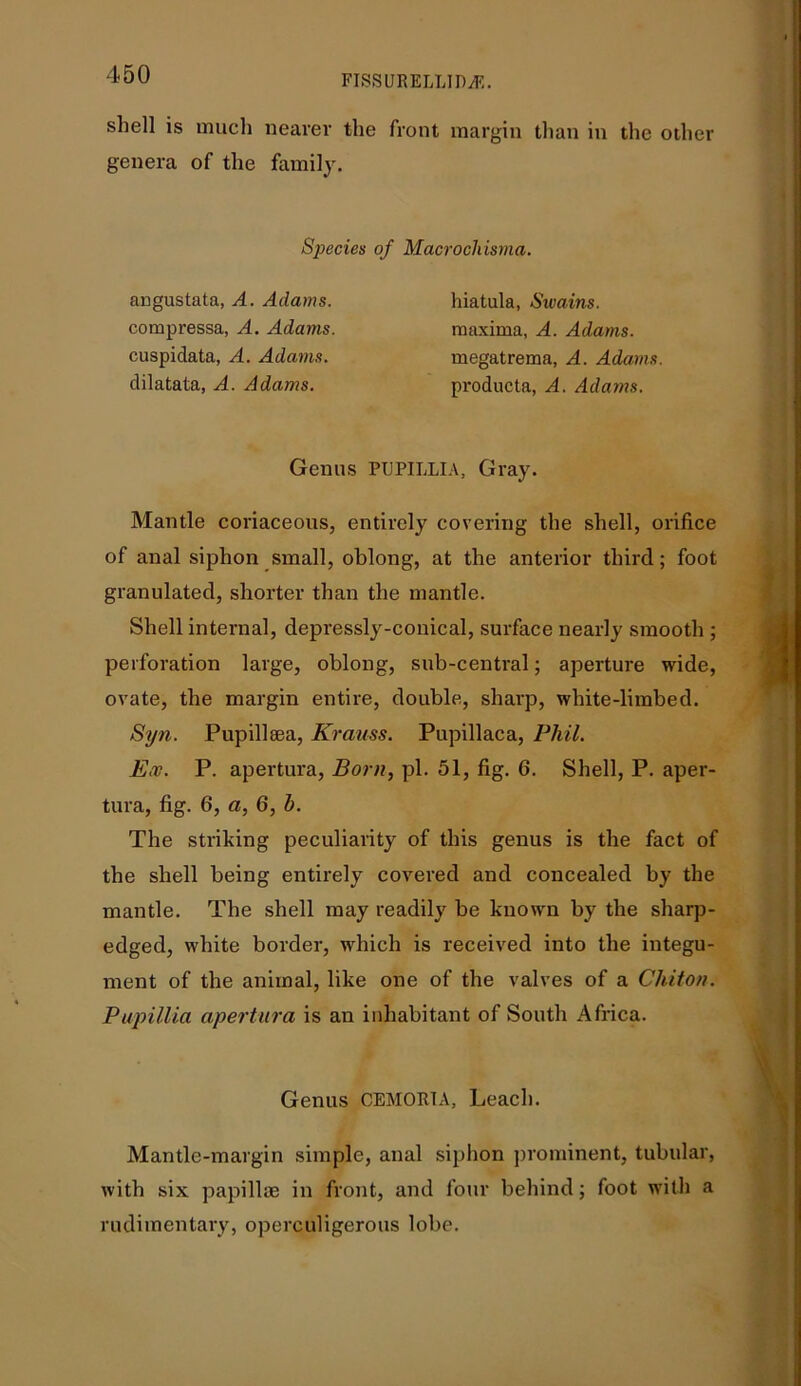 450 FISSURELLIDÆ.

shell is much nearer the front margin than in the other genera of the family.

Species of Macrochisma.

angustata, A. Adams.
compressa, A. Adams.
cuspidata, A. Adams.
dilatata, A. Adams.

hiatula, Swains.
maxima, A. Adams.
megatrema, A. Adams.
producta, A. Adams.

Genus PUPILLIA, Gray.

Mantle coriaceous, entirely covering the shell, orifice of anal siphon small, oblong, at the anterior third; foot granulated, shorter than the mantle.

Shell internal, depressly-conical, surface nearly smooth; perforation large, oblong, sub-central; aperture wide, ovate, the margin entire, double, sharp, white-limbed.

Syn. Pupillæa, Krauss. Pupillaca, Phil.

Ex. P. apertura, Born, pl. 51, fig. 6. Shell, P. apertura, fig. 6, a, 6, b.

The striking peculiarity of this genus is the fact of the shell being entirely covered and concealed by the mantle. The shell may readily be known by the sharp-edged, white border, which is received into the integument of the animal, like one of the valves of a Chiton. Pupillia apertura is an inhabitant of South Africa.

Genus CEMORIA, Leach.

Mantle-margin simple, anal siphon prominent, tubular, with six papillæ in front, and four behind; foot with a rudimentary, operculigerous lobe.